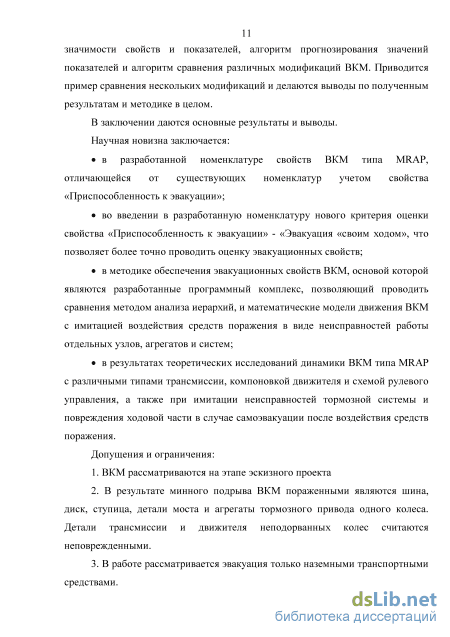 11

значимости свойств и показателей, алгоритм прогнозирования значений показателей и алгоритм сравнения различных модификаций ВКМ. Приводится пример сравнения нескольких модификаций и делаются выводы по полученным результатам и методике в целом.

В заключении даются основные результаты и выводы.

Научная новизна заключается:

• в разработанной номенклатуре свойств ВКМ типа MRAP, отличающейся от существующих номенклатур учетом свойства «Приспособленность к эвакуации»;

• во введении в разработанную номенклатуру нового критерия оценки свойства «Приспособленность к эвакуации» - «Эвакуация «своим ходом», что позволяет более точно проводить оценку эвакуационных свойств;

• в методике обеспечения эвакуационных свойств ВКМ, основой которой являются разработанные программный комплекс, позволяющий проводить сравнения методом анализа иерархий, и математические модели движения ВКМ с имитацией воздействия средств поражения в виде неисправностей работы отдельных узлов, агрегатов и систем;

• в результатах теоретических исследований динамики ВКМ типа MRAP с различными типами трансмиссии, компоновкой движителя и схемой рулевого управления, а также при имитации неисправностей тормозной системы и повреждения ходовой части в случае самоэвакуации после воздействия средств поражения.

Допущения и ограничения:

1. ВКМ рассматриваются на этапе эскизного проекта

2. В результате минного подрыва ВКМ пораженными являются шина, диск, ступица, детали моста и агрегаты тормозного привода одного колеса. Детали трансмиссии и движителя неподорванных колес считаются неповрежденными.

3. В работе рассматривается эвакуация только наземными транспортными средствами.

dsLib.net
библиотека диссертаций